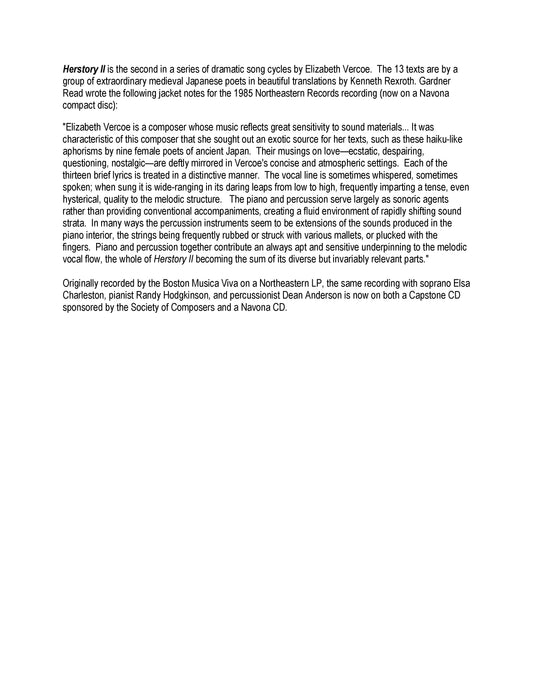 Herstory II is the second in a series of dramatic song cycles by Elizabeth Vercoe. The 13 texts are by a group of extraordinary medieval Japanese poets in beautiful translations by Kenneth Rexroth. Gardner Read wrote the following jacket notes for the 1985 Northeastern Records recording (now on a Navona compact disc):

"Elizabeth Vercoe is a composer whose music reflects great sensitivity to sound materials... It was characteristic of this composer that she sought out an exotic source for her texts, such as these haiku-like aphorisms by nine female poets of ancient Japan. Their musings on love—ecstatic, despairing, questioning, nostalgic—are deftly mirrored in Vercoe's concise and atmospheric settings. Each of the thirteen brief lyrics is treated in a distinctive manner. The vocal line is sometimes whispered, sometimes spoken; when sung it is wide-ranging in its daring leaps from low to high, frequently imparting a tense, even hysterical, quality to the melodic structure. The piano and percussion serve largely as sonoric agents rather than providing conventional accompaniments, creating a fluid environment of rapidly shifting sound strata. In many ways the percussion instruments seem to be extensions of the sounds produced in the piano interior, the strings being frequently rubbed or struck with various mallets, or plucked with the fingers. Piano and percussion together contribute an always apt and sensitive underpinning to the melodic vocal flow, the whole of Herstory II becoming the sum of its diverse but invariably relevant parts."

Originally recorded by the Boston Musica Viva on a Northeastern LP, the same recording with soprano Elsa Charleston, pianist Randy Hodgkinson, and percussionist Dean Anderson is now on both a Capstone CD sponsored by the Society of Composers and a Navona CD.